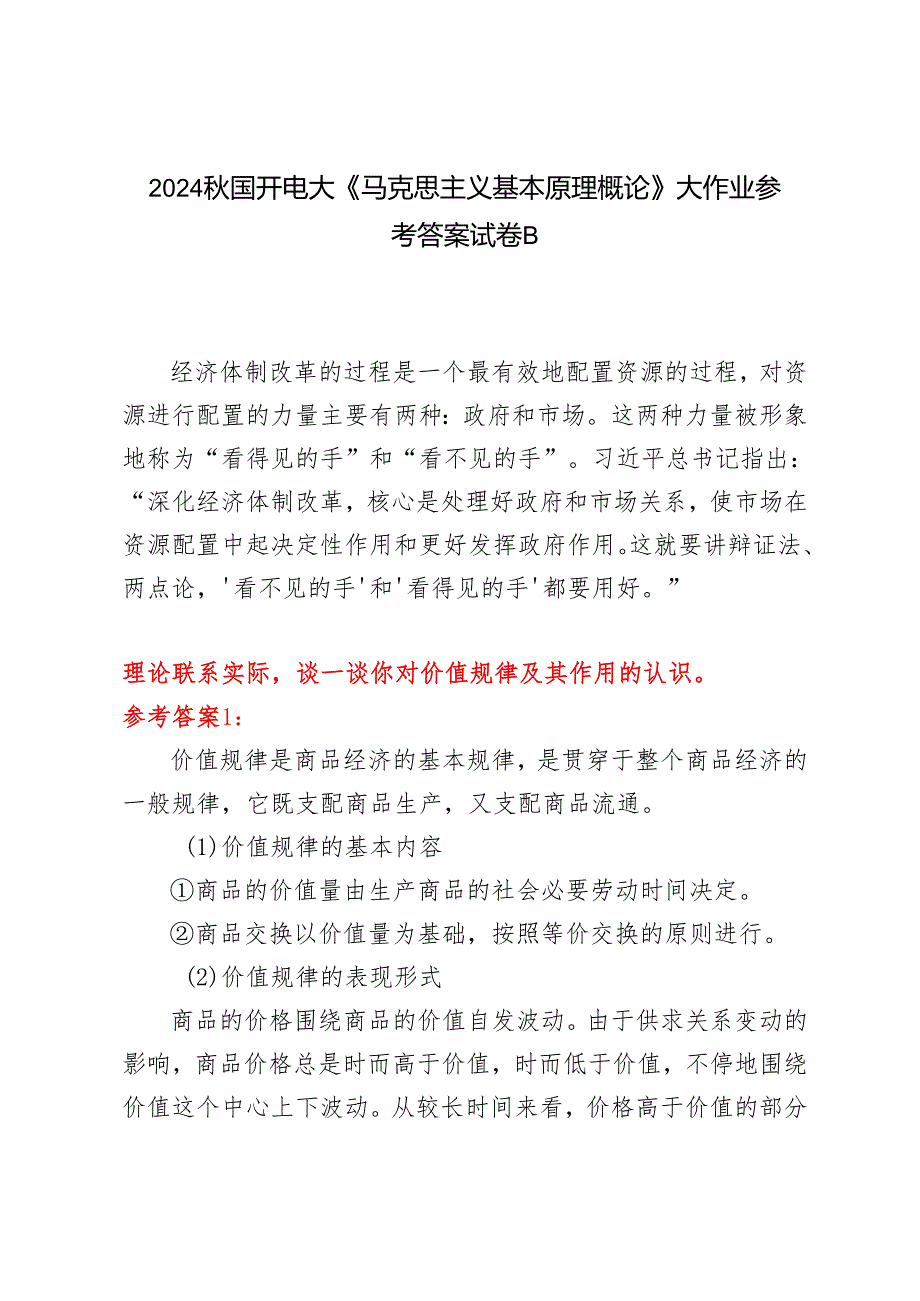 2024秋国开电大《马克思主义基本原理概论》大作业参考答案试卷B

经济体制改革的过程是一个最有效地配置资源的过程，对资源进行配置的力量主要有两种：政府和市场。这两种力量被形象地称为“看得见的手”和“看不见的手”。习近平总书记指出：“深化经济体制改革，核心是处理好政府和市场关系，使市场在资源配置中起决定性作用和更好发挥政府作用。这就要讲辩证法、两点论，'看不见的手'和'看得见的手'都要用好。”

理论联系实际，谈一谈你对价值规律及其作用的认识。
参考答案1：

价值规律是商品经济的基本规律，是贯穿于整个商品经济的一般规律，它既支配商品生产，又支配商品流通。

(1)价值规律的基本内容

①商品的价值量由生产商品的社会必要劳动时间决定。

②商品交换以价值量为基础，按照等价交换的原则进行。

(2)价值规律的表现形式

商品的价格围绕商品的价值自发波动。由于供求关系变动的影响，商品价格总是时而高于价值，时而低于价值，不停地围绕价值这个中心上下波动。从较长时间来看，价格高于价值的部分